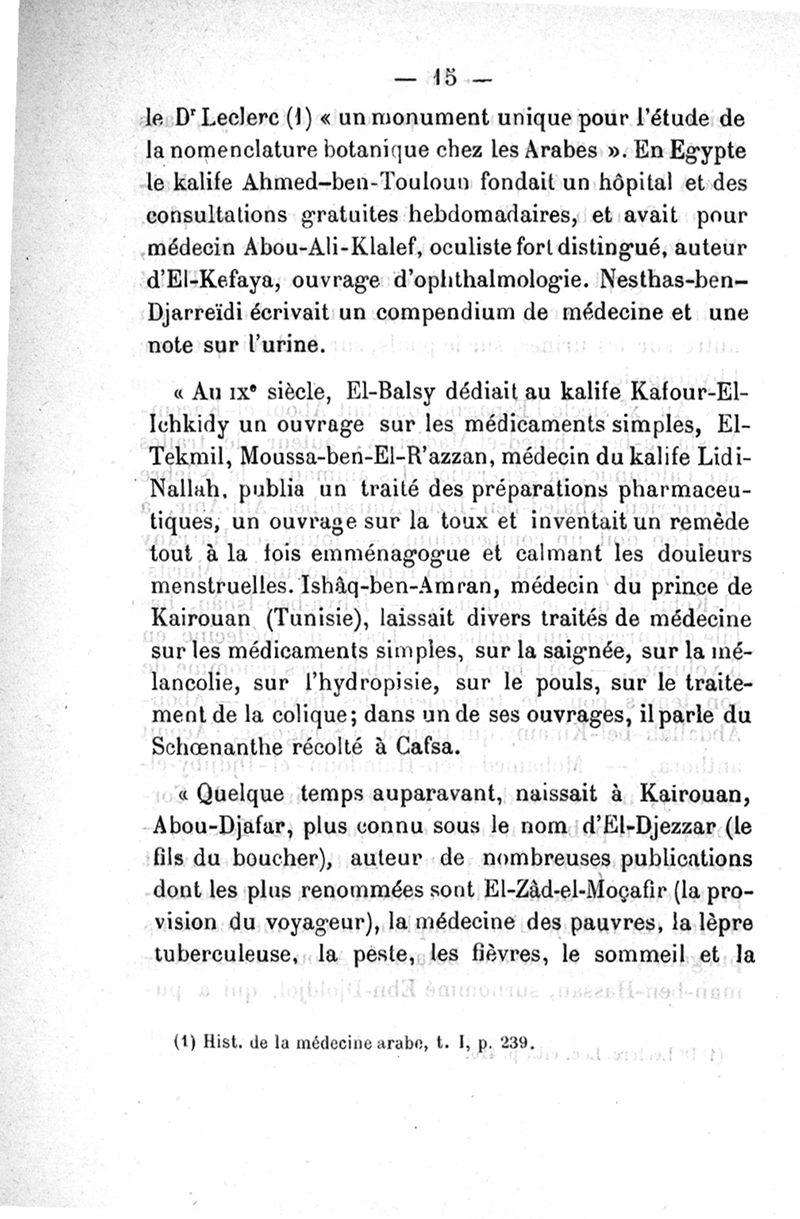 — 15 —

le Dr Leclerc (1) « un monument unique pour l'étude de la nomenclature botanique chez les Arabes ». En Egypte le kalife Ahmed-ben-Touloun fondait un hôpital et des consultations gratuites hebdomadaires, et avait pour médecin Abou-Ali-Klalef, oculiste fort distingué, auteur d'El-Kefaya, ouvrage d'ophthalmologie. Nesthas-ben-Djarreïdi écrivait un compendium de médecine et une note sur l'urine.

« Au IXe siècle, El-Balsy dédiait au kalife Kafour-El-Ichkidy un ouvrage sur les médicaments simples, El-Tekmil, Moussa-ben-El-R'azzan, médecin du kalife Lidi-Nallah, publia un traité des préparations pharmaceutiques, un ouvrage sur la toux et inventait un remède tout à la fois emménagogue et calmant les douleurs menstruelles. Ishâq-ben-Amran, médecin du prince de Kairouan (Tunisie), laissait divers traités de médecine sur les médicaments simples, sur la saignée, sur la mélancolie, sur l'hydropisie, sur le pouls, sur le traitement de la colique; dans un de ses ouvrages, il parle du Schœnanthe récolté à Cafsa.

« Quelque temps auparavant, naissait à Kairouan, Abou-Djafar, plus connu sous le nom d'El-Djezzar (le fils du boucher), auteur de nombreuses publications dont les plus renommées sont El-Zâd-el-Moçafir (la provision du voyageur), la médecine des pauvres, la lèpre tuberculeuse, la peste, les fièvres, le sommeil et la

(1) Hist. de la médecine arabe, t. I, p. 239.